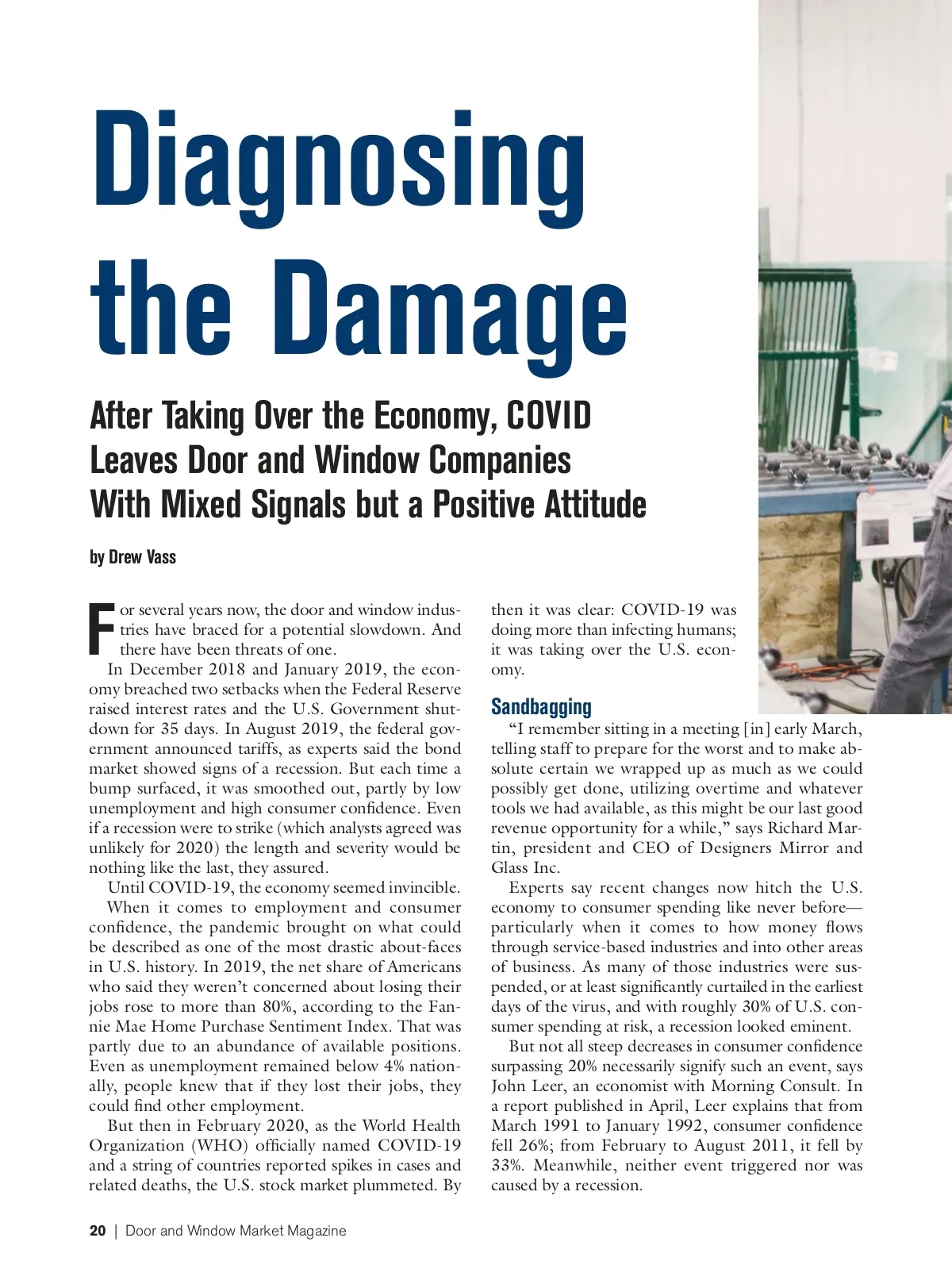 Diagnosing the Damage

After Taking Over the Economy, COVID Leaves Door and Window Companies With Mixed Signals but a Positive Attitude

by Drew Vass

For several years now, the door and window industries have braced for a potential slowdown. And there have been threats of one.

In December 2018 and January 2019, the economy breached two setbacks when the Federal Reserve raised interest rates and the U.S. Government shutdown for 35 days. In August 2019, the federal government announced tariffs, as experts said the bond market showed signs of a recession. But each time a bump surfaced, it was smoothed out, partly by low unemployment and high consumer confidence. Even if a recession were to strike (which analysts agreed was unlikely for 2020) the length and severity would be nothing like the last, they assured.

Until COVID-19, the economy seemed invincible.

When it comes to employment and consumer confidence, the pandemic brought on what could be described as one of the most drastic about-faces in U.S. history. In 2019, the net share of Americans who said they weren't concerned about losing their jobs rose to more than 80%, according to the Fannie Mae Home Purchase Sentiment Index. That was partly due to an abundance of available positions. Even as unemployment remained below 4% nationally, people knew that if they lost their jobs, they could find other employment.

But then in February 2020, as the World Health Organization (WHO) officially named COVID-19 and a string of countries reported spikes in cases and related deaths, the U.S. stock market plummeted. By then it was clear: COVID-19 was doing more than infecting humans; it was taking over the U.S. economy.

Sandbagging

"I remember sitting in a meeting [in] early March, telling staff to prepare for the worst and to make absolute certain we wrapped up as much as we could possibly get done, utilizing overtime and whatever tools we had available, as this might be our last good revenue opportunity for a while," says Richard Martin, president and CEO of Designers Mirror and Glass Inc.

Experts say recent changes now hitch the U.S. economy to consumer spending like never before—particularly when it comes to how money flows through service-based industries and into other areas of business. As many of those industries were suspended, or at least significantly curtailed in the earliest days of the virus, and with roughly 30% of U.S. consumer spending at risk, a recession looked eminent.

But not all steep decreases in consumer confidence surpassing 20% necessarily signify such an event, says John Leer, an economist with Morning Consult. In a report published in April, Leer explains that from March 1991 to January 1992, consumer confidence fell 26%; from February to August 2011, it fell by 33%. Meanwhile, neither event triggered nor was caused by a recession.

20 | Door and Window Market Magazine